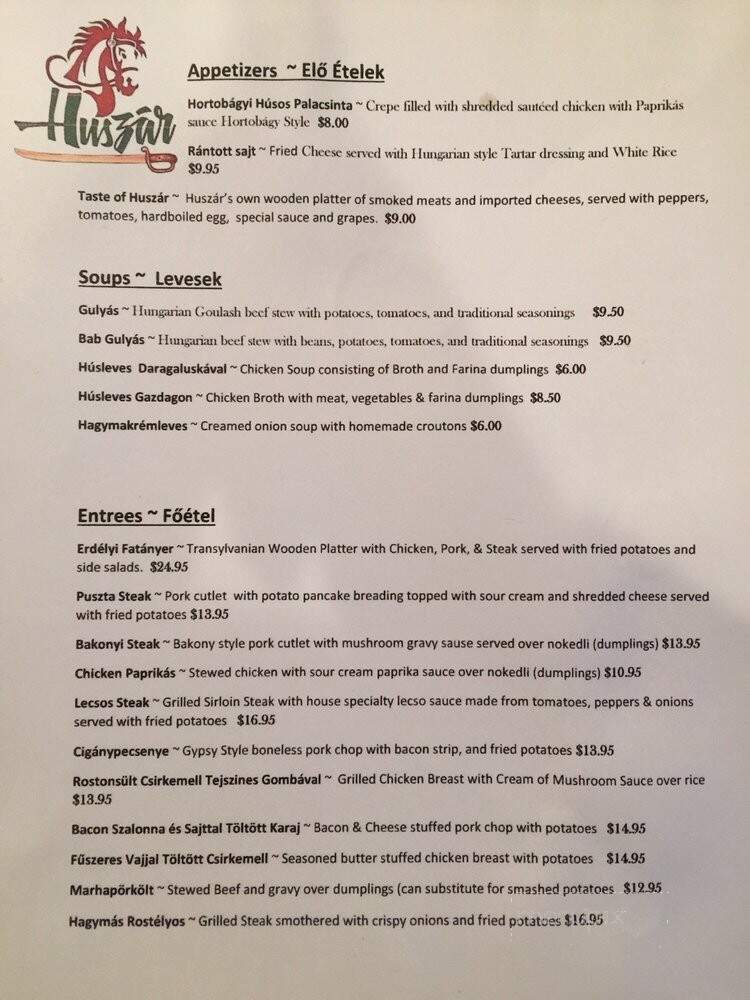 Huszár

Appetizers ~ Elő Ételek

Hortobágyi Húsos Palacsinta ~ Crepe filled with shredded sautéed chicken with Paprikás sauce Hortobágy Style $8.00

Rántott sajt ~ Fried Cheese served with Hungarian style Tartar dressing and White Rice $9.95

Taste of Huszár ~ Huszár's own wooden platter of smoked meats and imported cheeses, served with peppers, tomatoes, hardboiled egg, special sauce and grapes. $9.00

Soups ~ Levesek

Gulyás ~ Hungarian Goulash beef stew with potatoes, tomatoes, and traditional seasonings $9.50

Bab Gulyás ~ Hungarian beef stew with beans, potatoes, tomatoes, and traditional seasonings $9.50

Húsleves Daragaluskával ~ Chicken Soup consisting of Broth and Farina dumplings $6.00

Húsleves Gazdagon ~ Chicken Broth with meat, vegetables & farina dumplings $8.50

Hagymakrémleves ~ Creamed onion soup with homemade croutons $6.00

Entrees ~ Főétel

Erdélyi Fatányer ~ Transylvanian Wooden Platter with Chicken, Pork, & Steak served with fried potatoes and side salads. $24.95

Puszta Steak ~ Pork cutlet with potato pancake breading topped with sour cream and shredded cheese served with fried potatoes $13.95

Bakonyi Steak ~ Bakony style pork cutlet with mushroom gravy sause served over nokedli (dumplings) $13.95

Chicken Paprikás ~ Stewed chicken with sour cream paprika sauce over nokedli (dumplings) $10.95

Lecsos Steak ~ Grilled Sirloin Steak with house specialty lecso sauce made from tomatoes, peppers & onions served with fried potatoes $16.95

Cigánypecsenye ~ Gypsy Style boneless pork chop with bacon strip, and fried potatoes $13.95

Rostonsült Csirkemell Tejszines Gombával ~ Grilled Chicken Breast with Cream of Mushroom Sauce over rice $13.95

Bacon Szalonna és Sajttal Töltött Karaj ~ Bacon & Cheese stuffed pork chop with potatoes $14.95

Fűszeres Vajjal Töltött Csirkemell ~ Seasoned butter stuffed chicken breast with potatoes $14.95

Marhapörkölt ~ Stewed Beef and gravy over dumplings (can substitute for smashed potatoes $12.95

Hagymás Rostélyos ~ Grilled Steak smothered with crispy onions and fried potatoes $16.95